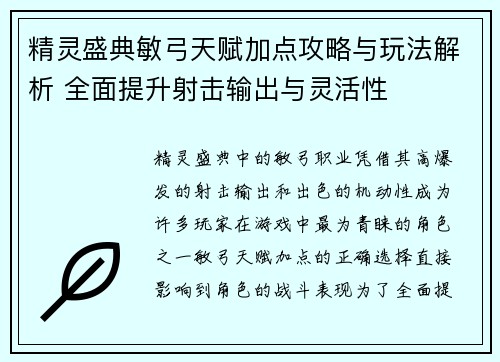 精灵盛典敏弓天赋加点攻略与玩法解析 全面提升射击输出与灵活性

精灵盛典中的敏弓职业凭借其高爆发的射击输出和出色的机动性成为许多玩家在游戏中最为青睐的角色之一敏弓天赋加点的正确选择直接影响到角色的战斗表现为了全面提